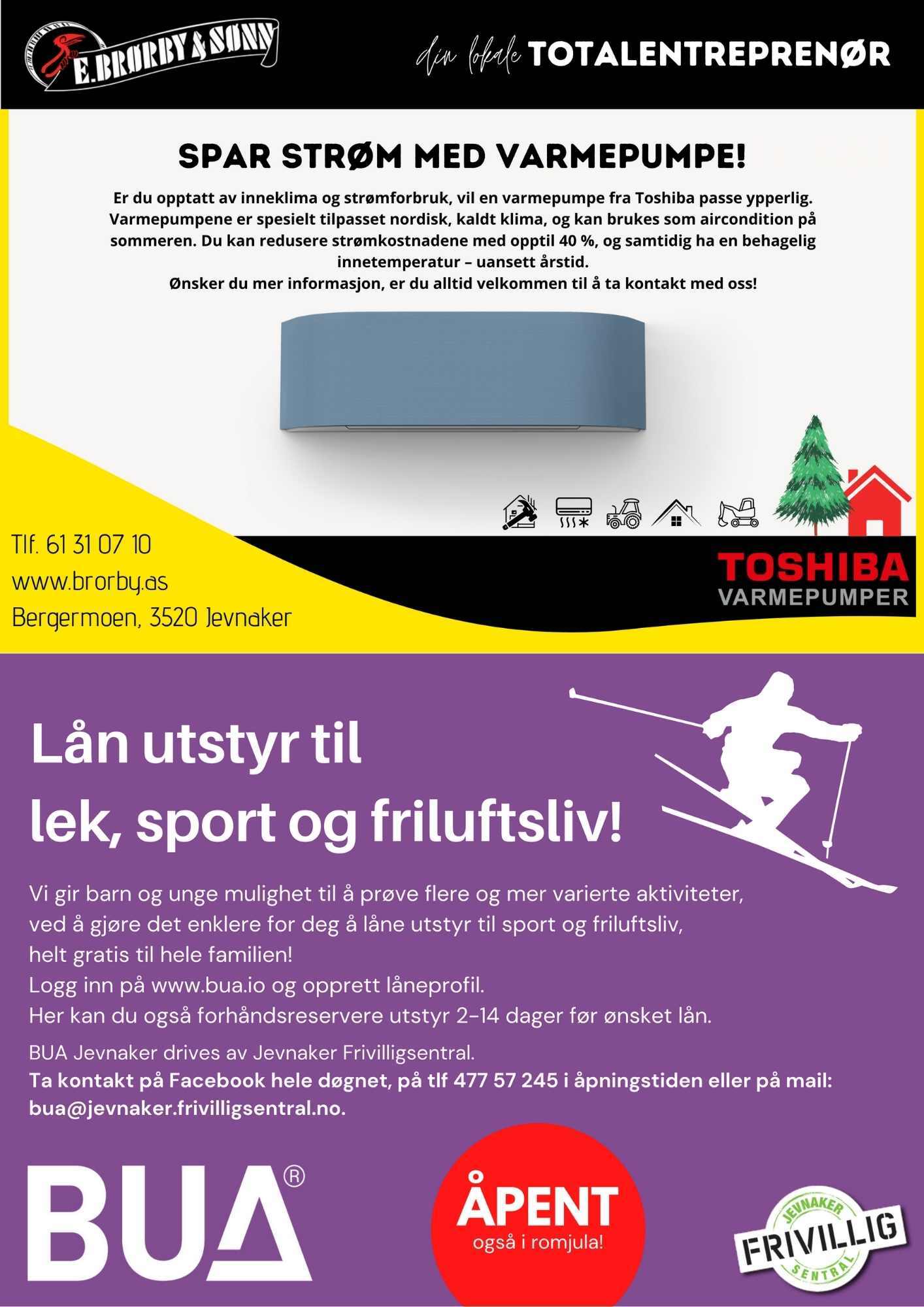 E.BRØRBY & SØNN

din lokale TOTALENTREPRENØR

SPAR STRØM MED VARMEPUMPE!

Er du opptatt av inneklima og strømforbruk, vil en varmepumpe fra Toshiba passe ypperlig. Varmepumpene er spesielt tilpasset nordisk, kaldt klima, og kan brukes som aircondition på sommeren. Du kan redusere strømkostnadene med opptil 40 %, og samtidig ha en behagelig innetemperatur – uansett årstid.
Ønsker du mer informasjon, er du alltid velkommen til å ta kontakt med oss!

Tlf. 61 31 07 10
www.brorby.as
Bergermoen, 3520 Jevnaker

TOSHIBA
VARMEPUMPER

Lån utstyr til
lek, sport og friluftsliv!

Vi gir barn og unge mulighet til å prøve flere og mer varierte aktiviteter, ved å gjøre det enklere for deg å låne utstyr til sport og friluftsliv, helt gratis til hele familien!
Logg inn på www.bua.io og opprett låneprofil.
Her kan du også forhåndsreservere utstyr 2-14 dager før ønsket lån.

BUA Jevnaker drives av Jevnaker Frivilligsentral.
Ta kontakt på Facebook hele døgnet, på tlf 477 57 245 i åpningstiden eller på mail: bua@jevnaker.frivilligsentral.no.

BUA®

ÅPENT
også i romjula!

JEVNAKER
FRIVILLIG
SENTRAL